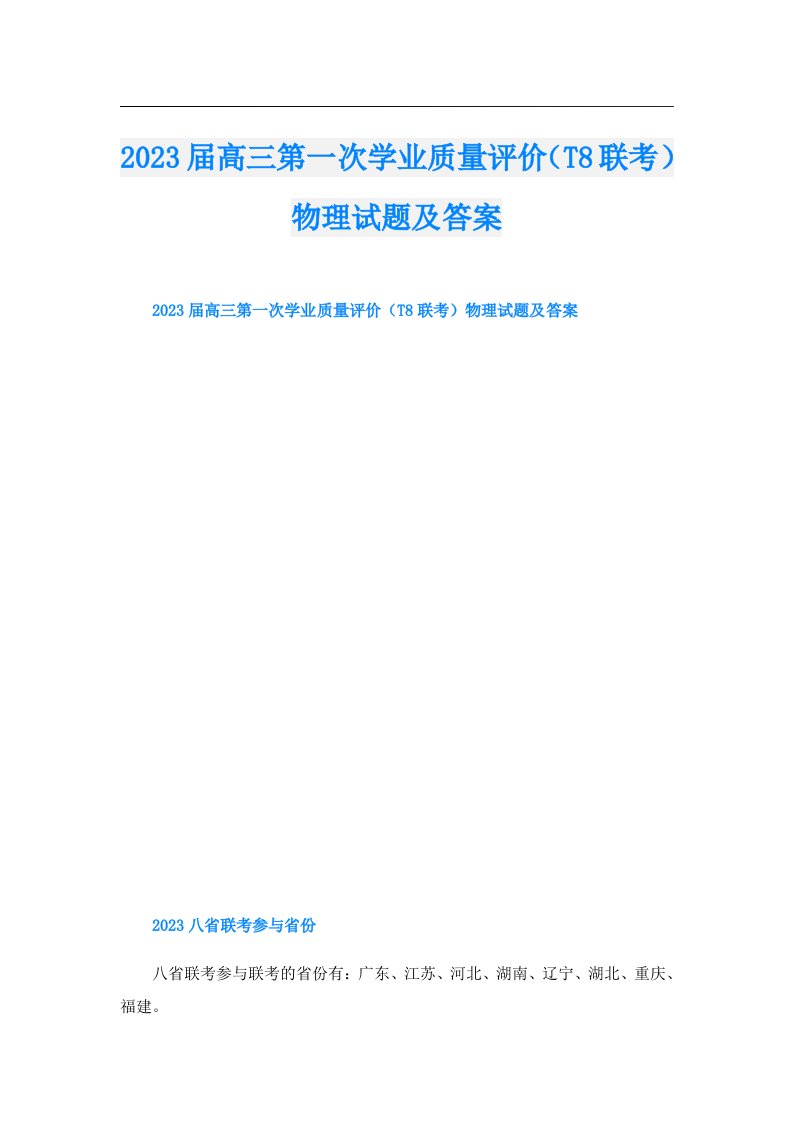 2023届高三第一次学业质量评价（T8联考）物理试题及答案

2023届高三第一次学业质量评价（T8联考）物理试题及答案

2023八省联考参与省份

八省联考参与联考的省份有：广东、江苏、河北、湖南、辽宁、湖北、重庆、福建。